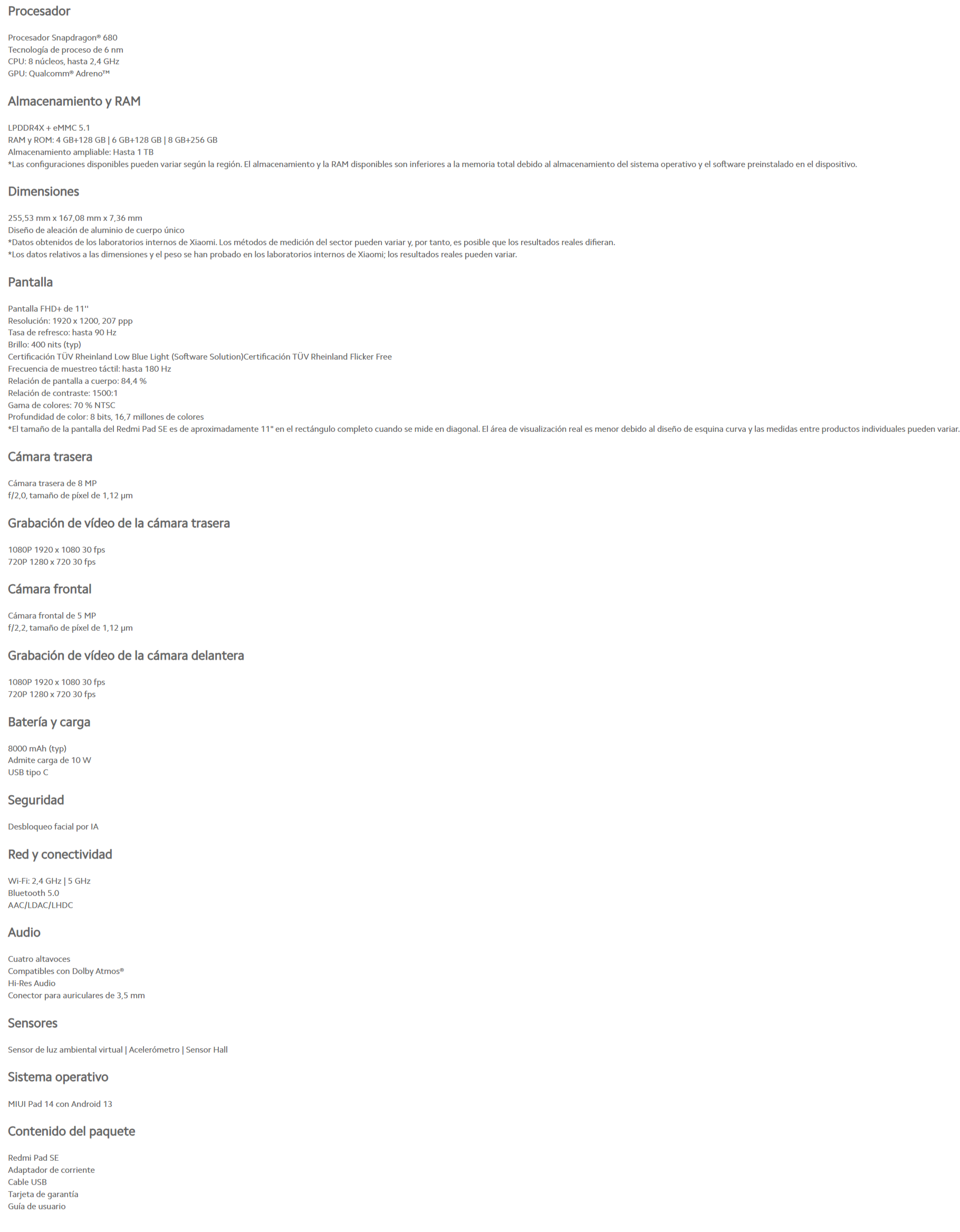 Procesador

Procesador Snapdragon® 680
Tecnología de proceso de 6 nm
CPU: 8 núcleos, hasta 2,4 GHz
GPU: Qualcomm® Adreno™

Almacenamiento y RAM

LPDDR4X + eMMC 5.1
RAM y ROM: 4 GB+128 GB | 6 GB+128 GB | 8 GB+256 GB
Almacenamiento ampliable: Hasta 1 TB
*Las configuraciones disponibles pueden variar según la región. El almacenamiento y la RAM disponibles son inferiores a la memoria total debido al almacenamiento del sistema operativo y el software preinstalado en el dispositivo.

Dimensiones

255,53 mm x 167,08 mm x 7,36 mm
Diseño de aleación de aluminio de cuerpo único
*Datos obtenidos de los laboratorios internos de Xiaomi. Los métodos de medición del sector pueden variar y, por tanto, es posible que los resultados reales difieran.
*Los datos relativos a las dimensiones y el peso se han probado en los laboratorios internos de Xiaomi; los resultados reales pueden variar.

Pantalla

Pantalla FHD+ de 11''
Resolución: 1920 x 1200, 207 ppp
Tasa de refresco: hasta 90 Hz
Brillo: 400 nits (typ)
Certificación TÜV Rheinland Low Blue Light (Software Solution)Certificación TÜV Rheinland Flicker Free
Frecuencia de muestreo táctil: hasta 180 Hz
Relación de pantalla a cuerpo: 84,4 %
Relación de contraste: 1500:1
Gama de colores: 70 % NTSC
Profundidad de color: 8 bits, 16,7 millones de colores
*El tamaño de la pantalla del Redmi Pad SE es de aproximadamente 11" en el rectángulo completo cuando se mide en diagonal. El área de visualización real es menor debido al diseño de esquina curva y las medidas entre productos individuales pueden variar.

Cámara trasera

Cámara trasera de 8 MP
f/2,0, tamaño de píxel de 1,12 μm

Grabación de vídeo de la cámara trasera

1080P 1920 x 1080 30 fps
720P 1280 x 720 30 fps

Cámara frontal

Cámara frontal de 5 MP
f/2,2, tamaño de píxel de 1,12 μm

Grabación de vídeo de la cámara delantera

1080P 1920 x 1080 30 fps
720P 1280 x 720 30 fps

Batería y carga

8000 mAh (typ)
Admite carga de 10 W
USB tipo C

Seguridad

Desbloqueo facial por IA

Red y conectividad

Wi-Fi: 2,4 GHz | 5 GHz
Bluetooth 5.0
AAC/LDAC/LHDC

Audio

Cuatro altavoces
Compatibles con Dolby Atmos®
Hi-Res Audio
Conector para auriculares de 3,5 mm

Sensores

Sensor de luz ambiental virtual | Acelerómetro | Sensor Hall

Sistema operativo

MIUI Pad 14 con Android 13

Contenido del paquete

Redmi Pad SE
Adaptador de corriente
Cable USB
Tarjeta de garantía
Guía de usuario